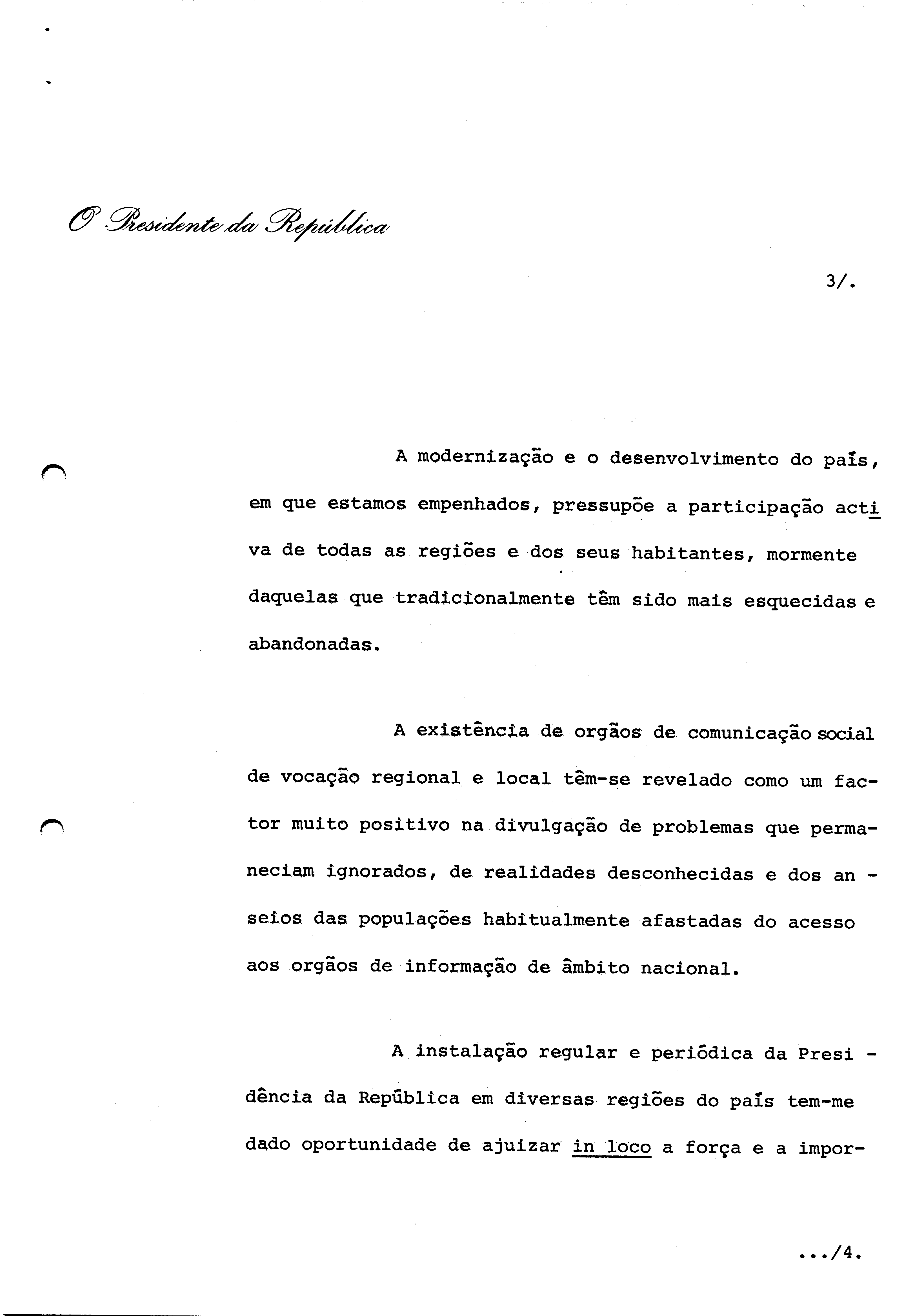 O Presidente da República

3/.

A modernização e o desenvolvimento do país, em que estamos empenhados, pressupõe a participação activa de todas as regiões e dos seus habitantes, mormente daquelas que tradicionalmente têm sido mais esquecidas e abandonadas.

A existência de orgãos de comunicação social de vocação regional e local têm-se revelado como um factor muito positivo na divulgação de problemas que permaneciam ignorados, de realidades desconhecidas e dos anseios das populações habitualmente afastadas do acesso aos orgãos de informação de âmbito nacional.

A instalação regular e periódica da Presidência da República em diversas regiões do país tem-me dado oportunidade de ajuizar in loco a força e a impor-

.../4.